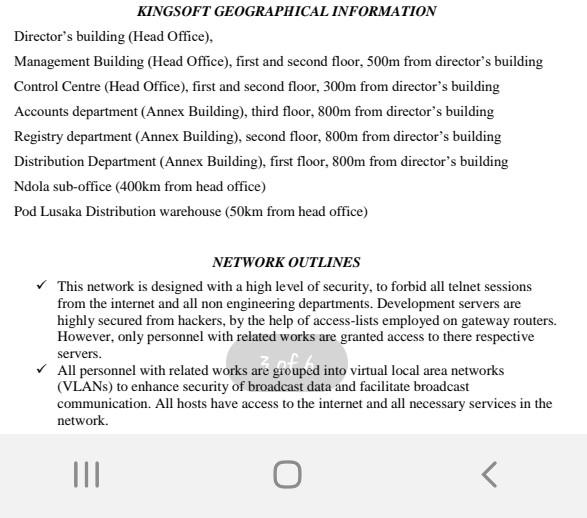 KINGSOFT GEOGRAPHICAL INFORMATION

Director's building (Head Office),

Management Building (Head Office), first and second floor, 500m from director's building

Control Centre (Head Office), first and second floor, 300m from director's building

Accounts department (Annex Building), third floor, 800m from director's building

Registry department (Annex Building), second floor, 800m from director's building

Distribution Department (Annex Building), first floor, 800m from director's building

Ndola sub-office (400km from head office)

Pod Lusaka Distribution warehouse (50km from head office)

NETWORK OUTLINES

✓ This network is designed with a high level of security, to forbid all telnet sessions from the internet and all non engineering departments. Development servers are highly secured from hackers, by the help of access-lists employed on gateway routers. However, only personnel with related works are granted access to there respective servers.

✓ All personnel with related works are grouped into virtual local area networks (VLANs) to enhance security of broadcast data and facilitate broadcast communication. All hosts have access to the internet and all necessary services in the network.

3 of 6